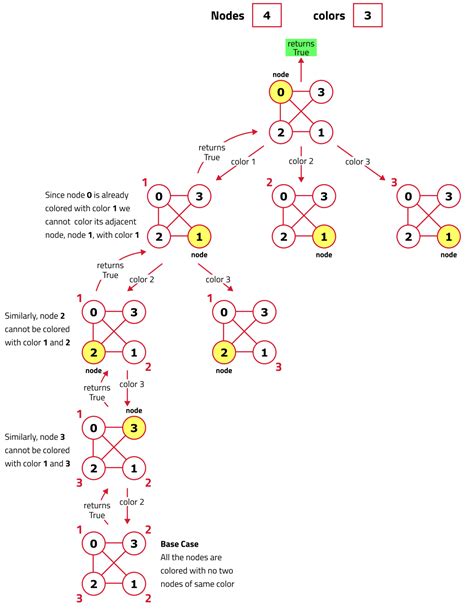 Nodes 4 colors 3

returns True

node
0 3
2 1

returns True

color 1 color 2 color 3

1
0 3
2 1
node

2
0 3
2 1
node

3
0 3
2 1
node

Since node **0** is already colored with color **1** we cannot color its adjacent node, node **1**, with color **1**

returns True

color 2 color 3

1
0 3
2 1
node
2

1
0 3
2 1
node
3

Similarly, node **2** cannot be colored with color **1** and **2**

returns True

color 3

node
1
0 3
2 1
3 2

Similarly, node **3** cannot be colored with color **1** and **3**

returns True

color 2

1 2
0 3
2 1
3 2

**Base Case**
All the nodes are colored with no two nodes of same color